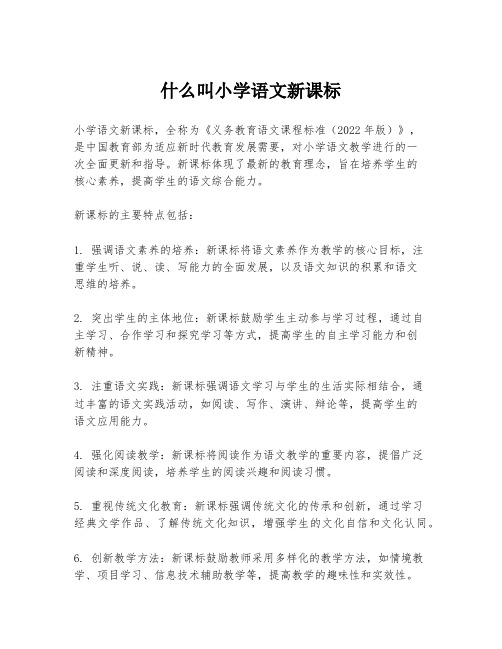 什么叫小学语文新课标

小学语文新课标，全称为《义务教育语文课程标准（2022年版）》，是中国教育部为适应新时代教育发展需要，对小学语文教学进行的一次全面更新和指导。新课标体现了最新的教育理念，旨在培养学生的核心素养，提高学生的语文综合能力。

新课标的主要特点包括：

1. 强调语文素养的培养：新课标将语文素养作为教学的核心目标，注重学生听、说、读、写能力的全面发展，以及语文知识的积累和语文思维的培养。

2. 突出学生的主体地位：新课标鼓励学生主动参与学习过程，通过自主学习、合作学习和探究学习等方式，提高学生的自主学习能力和创新精神。

3. 注重语文实践：新课标强调语文学习与学生的生活实际相结合，通过丰富的语文实践活动，如阅读、写作、演讲、辩论等，提高学生的语文应用能力。

4. 强化阅读教学：新课标将阅读作为语文教学的重要内容，提倡广泛阅读和深度阅读，培养学生的阅读兴趣和阅读习惯。

5. 重视传统文化教育：新课标强调传统文化的传承和创新，通过学习经典文学作品、了解传统文化知识，增强学生的文化自信和文化认同。

6. 创新教学方法：新课标鼓励教师采用多样化的教学方法，如情境教学、项目学习、信息技术辅助教学等，提高教学的趣味性和实效性。